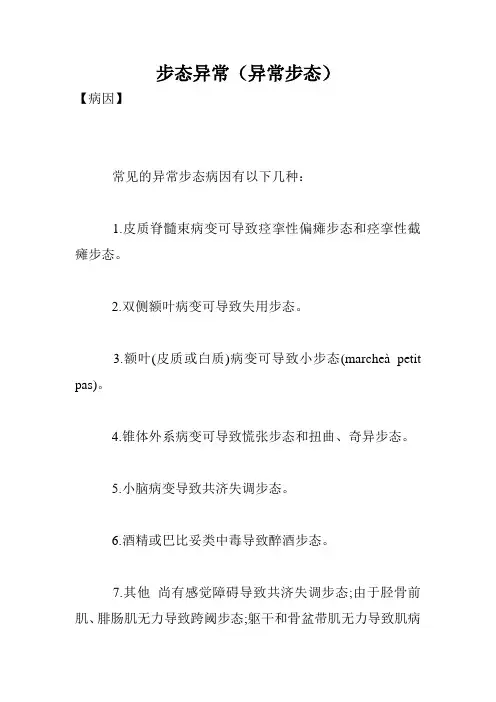 步态异常（异常步态）

【病因】

常见的异常步态病因有以下几种：

1.皮质脊髓束病变可导致痉挛性偏瘫步态和痉挛性截瘫步态。

2.双侧额叶病变可导致失用步态。

3.额叶(皮质或白质)病变可导致小步态(marcheà petit pas)。

4.锥体外系病变可导致慌张步态和扭曲、奇异步态。

5.小脑病变导致共济失调步态。

6.酒精或巴比妥类中毒导致醉酒步态。

7.其他 尚有感觉障碍导致共济失调步态;由于胫骨前肌、腓肠肌无力导致跨阈步态;躯干和骨盆带肌无力导致肌病